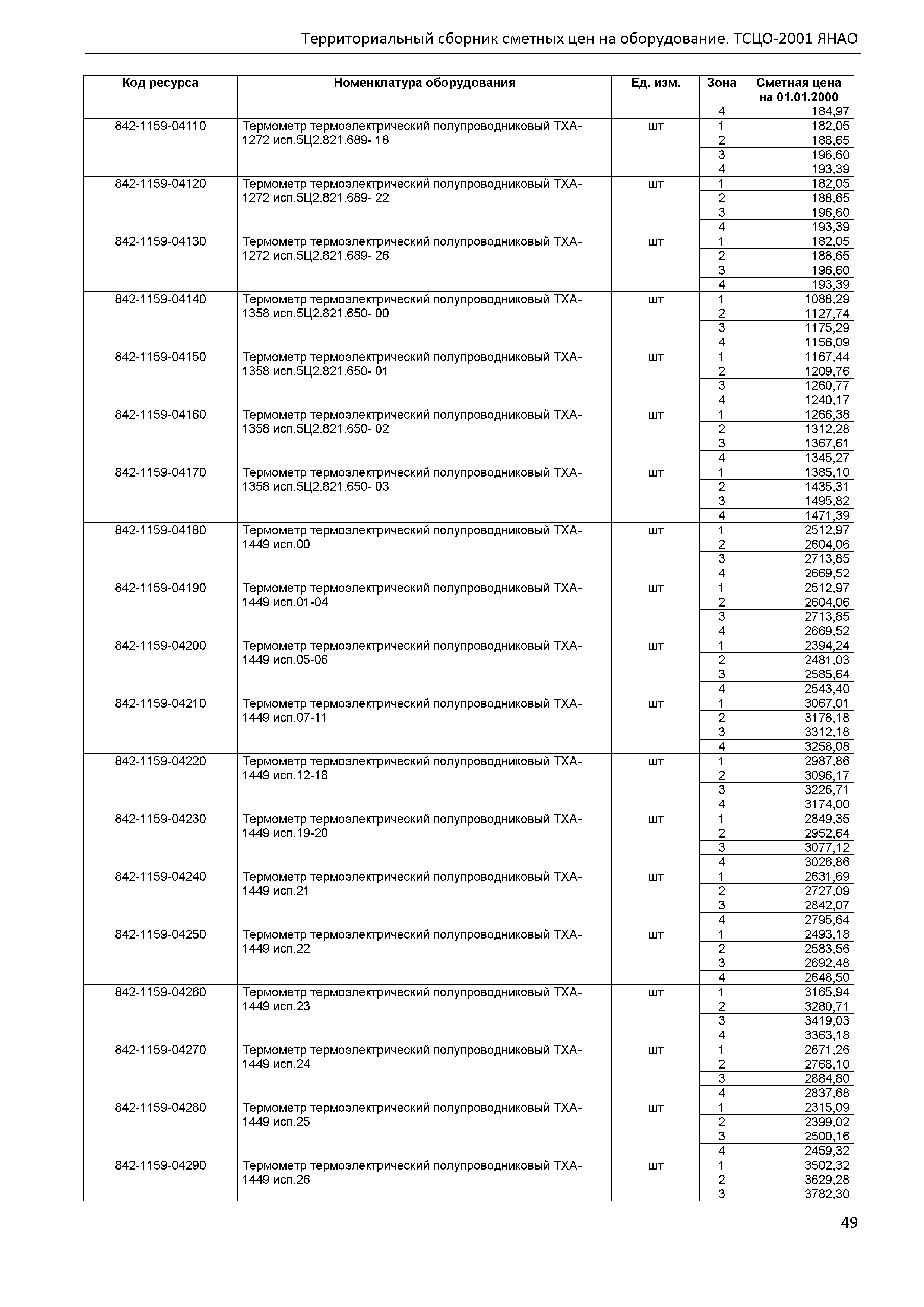 Территориальный сборник сметных цен на оборудование. ТСЦО-2001 ЯНАО

| Код ресурса | Номенклатура оборудования | Ед. изм. | Зона | Сметная цена на 01.01.2000 |
|---|---|---|---|---|
| | | | 4 | 184,97 |
| 842-1159-04110 | Термометр термоэлектрический полупроводниковый ТХА-1272 исп.5Ц2.821.689- 18 | шт | 1 | 182,05 |
| | | | 2 | 188,65 |
| | | | 3 | 196,60 |
| | | | 4 | 193,39 |
| 842-1159-04120 | Термометр термоэлектрический полупроводниковый ТХА-1272 исп.5Ц2.821.689- 22 | шт | 1 | 182,05 |
| | | | 2 | 188,65 |
| | | | 3 | 196,60 |
| | | | 4 | 193,39 |
| 842-1159-04130 | Термометр термоэлектрический полупроводниковый ТХА-1272 исп.5Ц2.821.689- 26 | шт | 1 | 182,05 |
| | | | 2 | 188,65 |
| | | | 3 | 196,60 |
| | | | 4 | 193,39 |
| 842-1159-04140 | Термометр термоэлектрический полупроводниковый ТХА-1358 исп.5Ц2.821.650- 00 | шт | 1 | 1088,29 |
| | | | 2 | 1127,74 |
| | | | 3 | 1175,29 |
| | | | 4 | 1156,09 |
| 842-1159-04150 | Термометр термоэлектрический полупроводниковый ТХА-1358 исп.5Ц2.821.650- 01 | шт | 1 | 1167,44 |
| | | | 2 | 1209,76 |
| | | | 3 | 1260,77 |
| | | | 4 | 1240,17 |
| 842-1159-04160 | Термометр термоэлектрический полупроводниковый ТХА-1358 исп.5Ц2.821.650- 02 | шт | 1 | 1266,38 |
| | | | 2 | 1312,28 |
| | | | 3 | 1367,61 |
| | | | 4 | 1345,27 |
| 842-1159-04170 | Термометр термоэлектрический полупроводниковый ТХА-1358 исп.5Ц2.821.650- 03 | шт | 1 | 1385,10 |
| | | | 2 | 1435,31 |
| | | | 3 | 1495,82 |
| | | | 4 | 1471,39 |
| 842-1159-04180 | Термометр термоэлектрический полупроводниковый ТХА-1449 исп.00 | шт | 1 | 2512,97 |
| | | | 2 | 2604,06 |
| | | | 3 | 2713,85 |
| | | | 4 | 2669,52 |
| 842-1159-04190 | Термометр термоэлектрический полупроводниковый ТХА-1449 исп.01-04 | шт | 1 | 2512,97 |
| | | | 2 | 2604,06 |
| | | | 3 | 2713,85 |
| | | | 4 | 2669,52 |
| 842-1159-04200 | Термометр термоэлектрический полупроводниковый ТХА-1449 исп.05-06 | шт | 1 | 2394,24 |
| | | | 2 | 2481,03 |
| | | | 3 | 2585,64 |
| | | | 4 | 2543,40 |
| 842-1159-04210 | Термометр термоэлектрический полупроводниковый ТХА-1449 исп.07-11 | шт | 1 | 3067,01 |
| | | | 2 | 3178,18 |
| | | | 3 | 3312,18 |
| | | | 4 | 3258,08 |
| 842-1159-04220 | Термометр термоэлектрический полупроводниковый ТХА-1449 исп.12-18 | шт | 1 | 2987,86 |
| | | | 2 | 3096,17 |
| | | | 3 | 3226,71 |
| | | | 4 | 3174,00 |
| 842-1159-04230 | Термометр термоэлектрический полупроводниковый ТХА-1449 исп.19-20 | шт | 1 | 2849,35 |
| | | | 2 | 2952,64 |
| | | | 3 | 3077,12 |
| | | | 4 | 3026,86 |
| 842-1159-04240 | Термометр термоэлектрический полупроводниковый ТХА-1449 исп.21 | шт | 1 | 2631,69 |
| | | | 2 | 2727,09 |
| | | | 3 | 2842,07 |
| | | | 4 | 2795,64 |
| 842-1159-04250 | Термометр термоэлектрический полупроводниковый ТХА-1449 исп.22 | шт | 1 | 2493,18 |
| | | | 2 | 2583,56 |
| | | | 3 | 2692,48 |
| | | | 4 | 2648,50 |
| 842-1159-04260 | Термометр термоэлектрический полупроводниковый ТХА-1449 исп.23 | шт | 1 | 3165,94 |
| | | | 2 | 3280,71 |
| | | | 3 | 3419,03 |
| | | | 4 | 3363,18 |
| 842-1159-04270 | Термометр термоэлектрический полупроводниковый ТХА-1449 исп.24 | шт | 1 | 2671,26 |
| | | | 2 | 2768,10 |
| | | | 3 | 2884,80 |
| | | | 4 | 2837,68 |
| 842-1159-04280 | Термометр термоэлектрический полупроводниковый ТХА-1449 исп.25 | шт | 1 | 2315,09 |
| | | | 2 | 2399,02 |
| | | | 3 | 2500,16 |
| | | | 4 | 2459,32 |
| 842-1159-04290 | Термометр термоэлектрический полупроводниковый ТХА-1449 исп.26 | шт | 1 | 3502,32 |
| | | | 2 | 3629,28 |
| | | | 3 | 3782,30 |

49